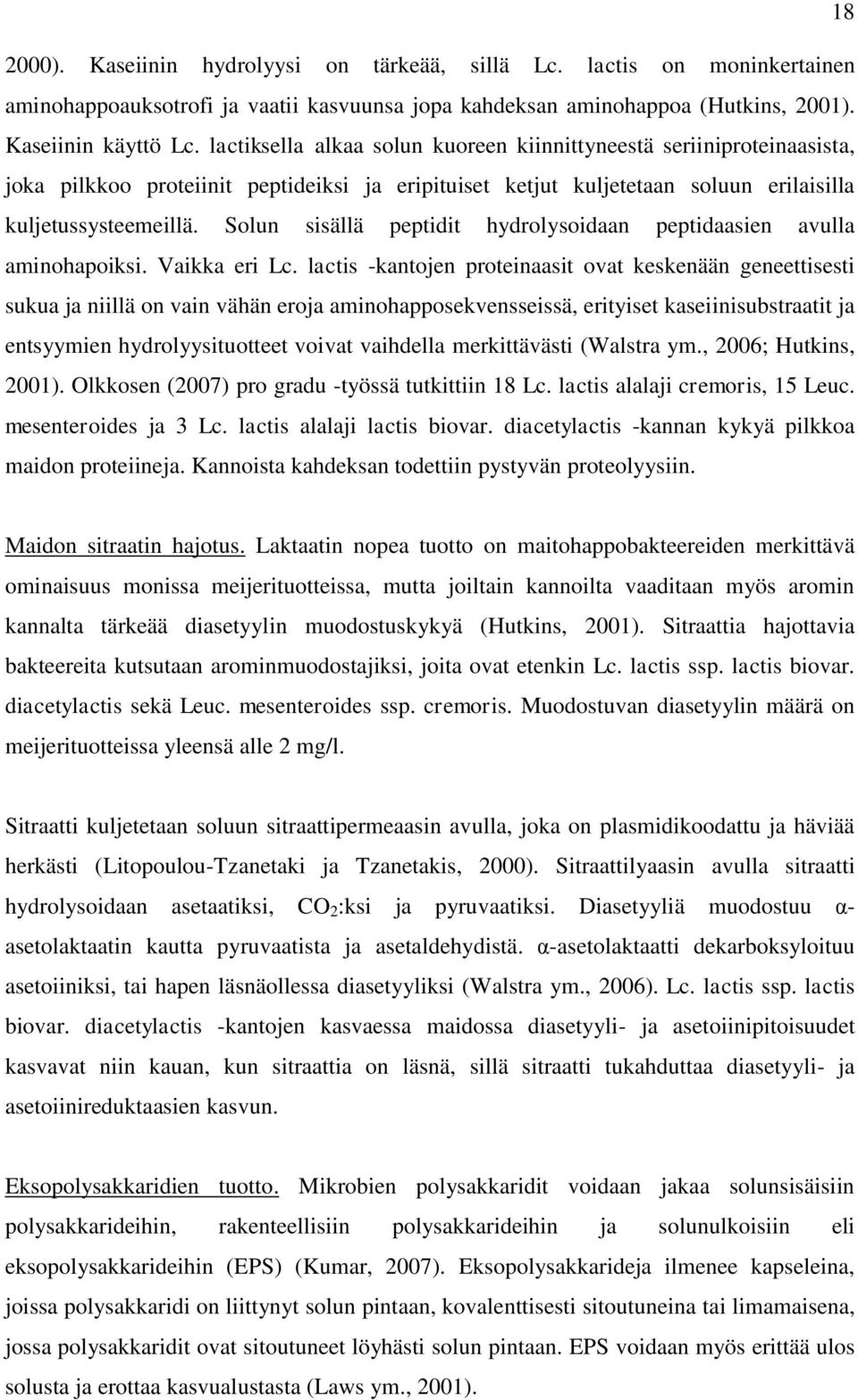 18

2000). Kaseiinin hydrolyysi on tärkeää, sillä Lc. lactis on moninkertainen aminohappoauksotrofi ja vaatii kasvuunsa jopa kahdeksan aminohappoa (Hutkins, 2001). Kaseiinin käyttö Lc. lactiksella alkaa solun kuoreen kiinnittyneestä seriiniproteinaasista, joka pilkkoo proteiinit peptideiksi ja eripituiset ketjut kuljetetaan soluun erilaisilla kuljetussysteemeillä. Solun sisällä peptidit hydrolysoidaan peptidaasien avulla aminohapoiksi. Vaikka eri Lc. lactis -kantojen proteinaasit ovat keskenään geneettisesti sukua ja niillä on vain vähän eroja aminohapposekvensseissä, erityiset kaseiinisubstraatit ja entsyymien hydrolyysituotteet voivat vaihdella merkittävästi (Walstra ym., 2006; Hutkins, 2001). Olkkosen (2007) pro gradu -työssä tutkittiin 18 Lc. lactis alalaji cremoris, 15 Leuc. mesenteroides ja 3 Lc. lactis alalaji lactis biovar. diacetylactis -kannan kykyä pilkkoa maidon proteiineja. Kannoista kahdeksan todettiin pystyvän proteolyysiin.

Maidon sitraatin hajotus. Laktaatin nopea tuotto on maitohappobakteereiden merkittävä ominaisuus monissa meijerituotteissa, mutta joiltain kannoilta vaaditaan myös aromin kannalta tärkeää diasetyylin muodostuskykyä (Hutkins, 2001). Sitraattia hajottavia bakteereita kutsutaan arominmuodostajiksi, joita ovat etenkin Lc. lactis ssp. lactis biovar. diacetylactis sekä Leuc. mesenteroides ssp. cremoris. Muodostuvan diasetyylin määrä on meijerituotteissa yleensä alle 2 mg/l.

Sitraatti kuljetetaan soluun sitraattipermeaasin avulla, joka on plasmidikoodattu ja häviää herkästi (Litopoulou-Tzanetaki ja Tzanetakis, 2000). Sitraattilyaasin avulla sitraatti hydrolysoidaan asetaatiksi, $CO_2$:ksi ja pyruvaatiksi. Diasetyyliä muodostuu α-asetolaktaatin kautta pyruvaatista ja asetaldehydistä. α-asetolaktaatti dekarboksyloituu asetoiiniksi, tai hapen läsnäollessa diasetyyliksi (Walstra ym., 2006). Lc. lactis ssp. lactis biovar. diacetylactis -kantojen kasvaessa maidossa diasetyyli- ja asetoiinipitoisuudet kasvavat niin kauan, kun sitraattia on läsnä, sillä sitraatti tukahduttaa diasetyyli- ja asetoiinireduktaasien kasvun.

Eksopolysakkaridien tuotto. Mikrobien polysakkaridit voidaan jakaa solunsisäisiin polysakkarideihin, rakenteellisiin polysakkarideihin ja solunulkoisiin eli eksopolysakkarideihin (EPS) (Kumar, 2007). Eksopolysakkarideja ilmenee kapseleina, joissa polysakkaridi on liittynyt solun pintaan, kovalenttisesti sitoutuneina tai limamaisena, jossa polysakkaridit ovat sitoutuneet löyhästi solun pintaan. EPS voidaan myös erittää ulos solusta ja erottaa kasvualustasta (Laws ym., 2001).